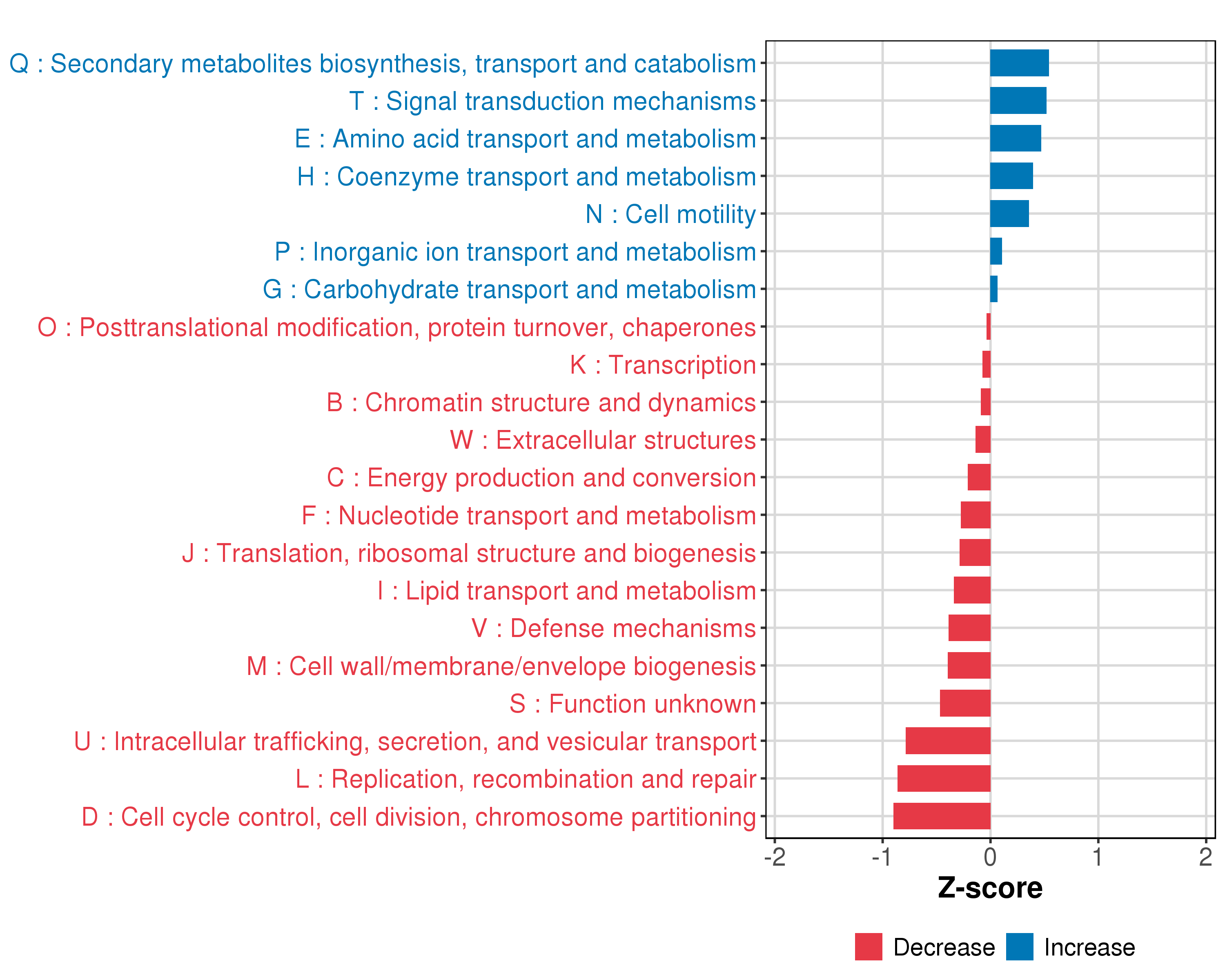 Q : Secondary metabolites biosynthesis, transport and catabolism
T : Signal transduction mechanisms
E : Amino acid transport and metabolism
H : Coenzyme transport and metabolism
N : Cell motility
P : Inorganic ion transport and metabolism
G : Carbohydrate transport and metabolism
O : Posttranslational modification, protein turnover, chaperones
K : Transcription
B : Chromatin structure and dynamics
W : Extracellular structures
C : Energy production and conversion
F : Nucleotide transport and metabolism
J : Translation, ribosomal structure and biogenesis
I : Lipid transport and metabolism
V : Defense mechanisms
M : Cell wall/membrane/envelope biogenesis
S : Function unknown
U : Intracellular trafficking, secretion, and vesicular transport
L : Replication, recombination and repair
D : Cell cycle control, cell division, chromosome partitioning

-2 -1 0 1 2
Z-score

Decrease Increase